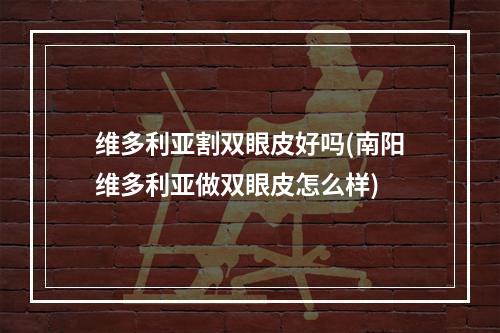 维多利亚割双眼皮好吗(南阳维多利亚做双眼皮怎么样)